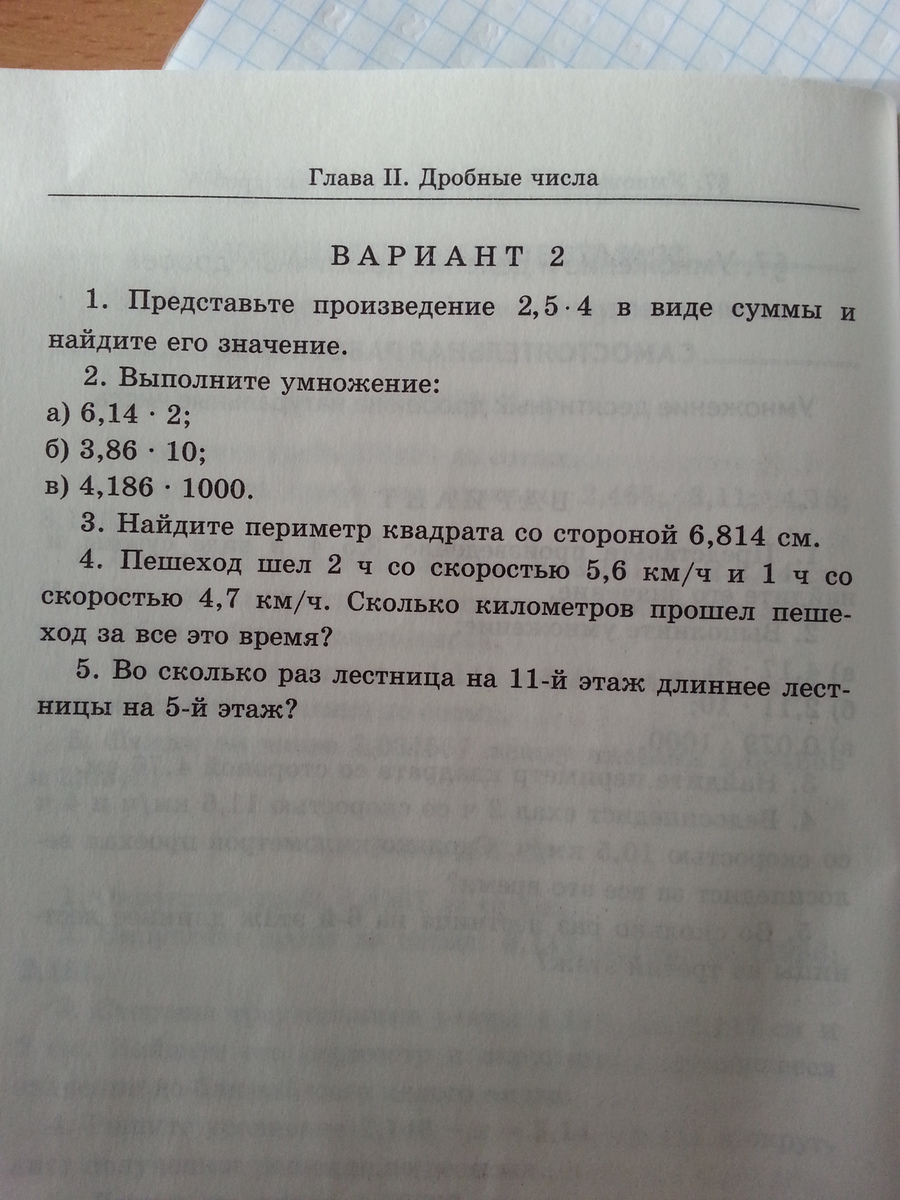 Глава II. Дробные числа

ВАРИАНТ 2

1. Представьте произведение $2,5 \cdot 4$ в виде суммы и найдите его значение.

2. Выполните умножение:

а) $6,14 \cdot 2$;

б) $3,86 \cdot 10$;

в) $4,186 \cdot 1000$.

3. Найдите периметр квадрата со стороной 6,814 см.

4. Пешеход шел 2 ч со скоростью 5,6 км/ч и 1 ч со скоростью 4,7 км/ч. Сколько километров прошел пешеход за все это время?

5. Во сколько раз лестница на 11-й этаж длиннее лестницы на 5-й этаж?